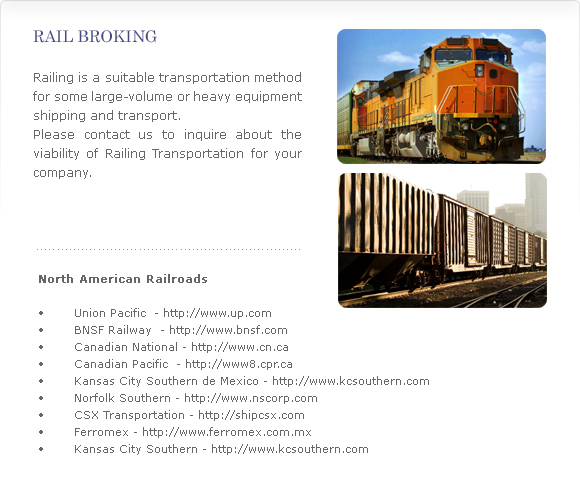 RAIL BROKING

Railing is a suitable transportation method for some large-volume or heavy equipment shipping and transport.
Please contact us to inquire about the viability of Railing Transportation for your company.

North American Railroads

• Union Pacific - http://www.up.com
• BNSF Railway - http://www.bnsf.com
• Canadian National - http://www.cn.ca
• Canadian Pacific - http://www8.cpr.ca
• Kansas City Southern de Mexico - http://www.kcsouthern.com
• Norfolk Southern - http://www.nscorp.com
• CSX Transportation - http://shipcsx.com
• Ferromex - http://www.ferromex.com.mx
• Kansas City Southern - http://www.kcsouthern.com